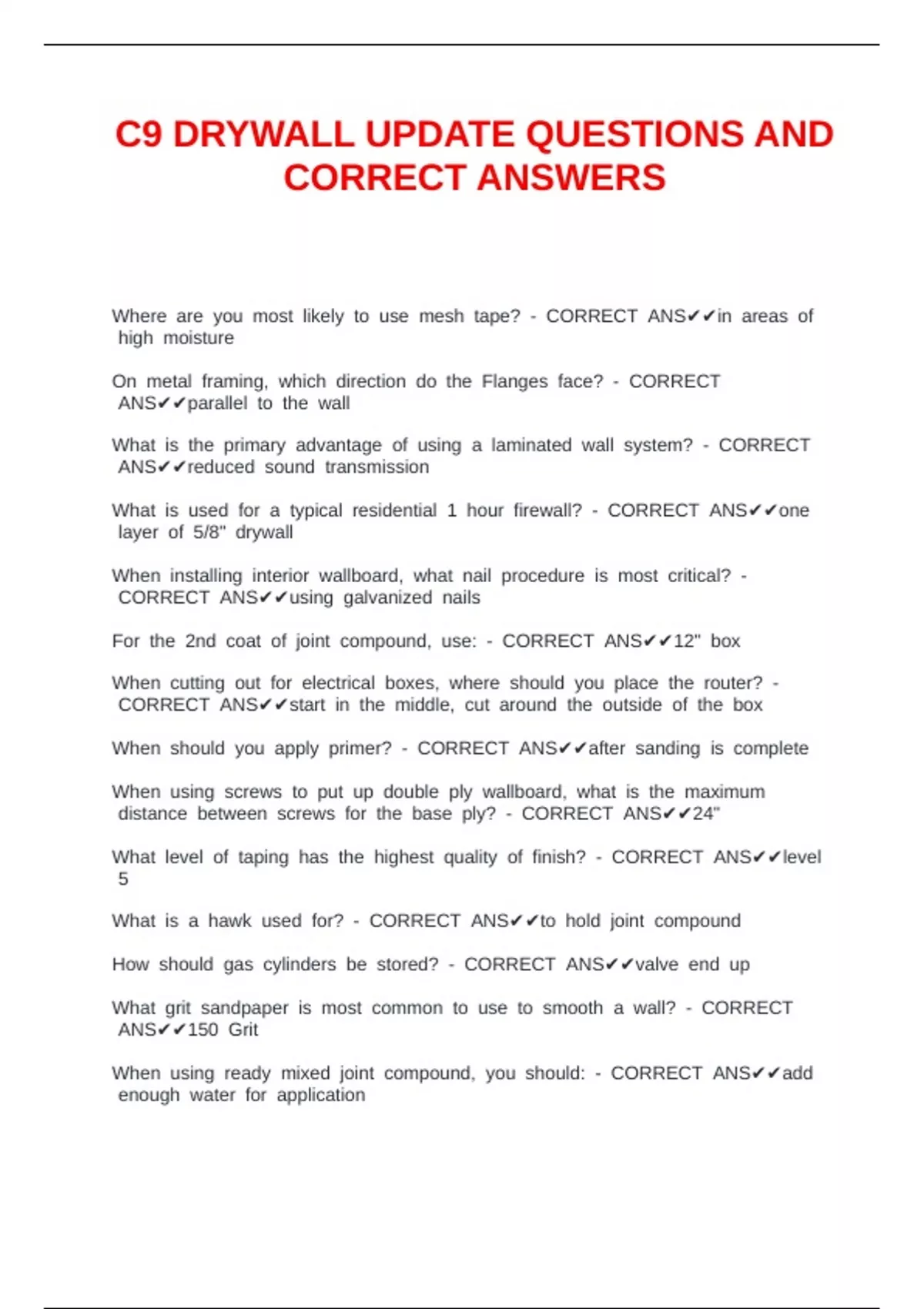 C9 DRYWALL UPDATE QUESTIONS AND CORRECT ANSWERS

Where are you most likely to use mesh tape? - CORRECT ANS✔✔in areas of high moisture

On metal framing, which direction do the Flanges face? - CORRECT ANS✔✔parallel to the wall

What is the primary advantage of using a laminated wall system? - CORRECT ANS✔✔reduced sound transmission

What is used for a typical residential 1 hour firewall? - CORRECT ANS✔✔one layer of 5/8" drywall

When installing interior wallboard, what nail procedure is most critical? - CORRECT ANS✔✔using galvanized nails

For the 2nd coat of joint compound, use: - CORRECT ANS✔✔12" box

When cutting out for electrical boxes, where should you place the router? - CORRECT ANS✔✔start in the middle, cut around the outside of the box

When should you apply primer? - CORRECT ANS✔✔after sanding is complete

When using screws to put up double ply wallboard, what is the maximum distance between screws for the base ply? - CORRECT ANS✔✔24"

What level of taping has the highest quality of finish? - CORRECT ANS✔✔level 5

What is a hawk used for? - CORRECT ANS✔✔to hold joint compound

How should gas cylinders be stored? - CORRECT ANS✔✔valve end up

What grit sandpaper is most common to use to smooth a wall? - CORRECT ANS✔✔150 Grit

When using ready mixed joint compound, you should: - CORRECT ANS✔✔add enough water for application